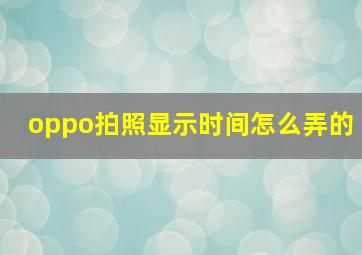 oppo拍照显示时间怎么弄的